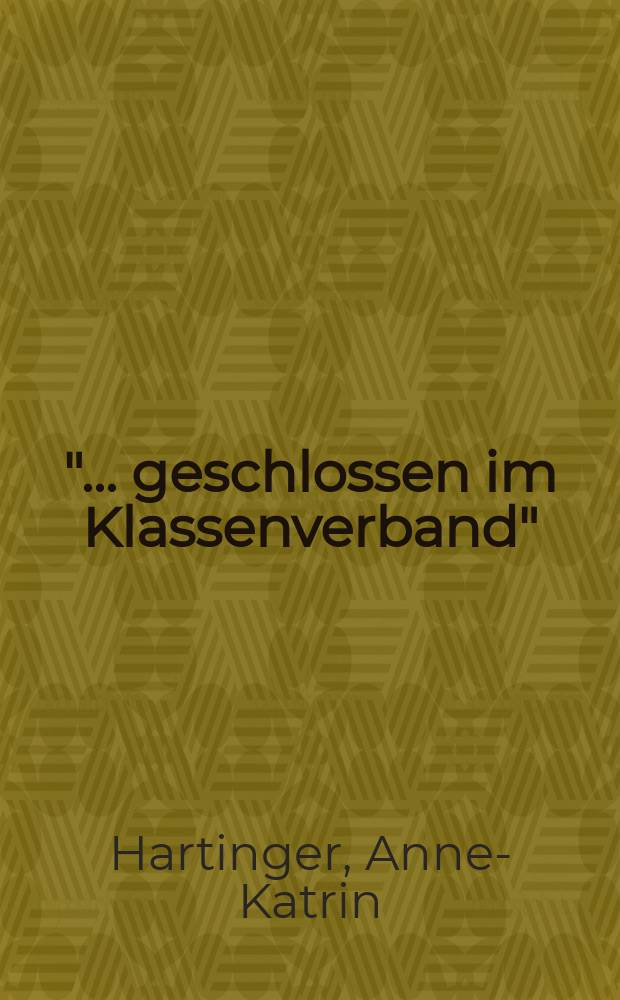 "... geschlossen im Klassenverband"

Hartinger, Anne-Katrin